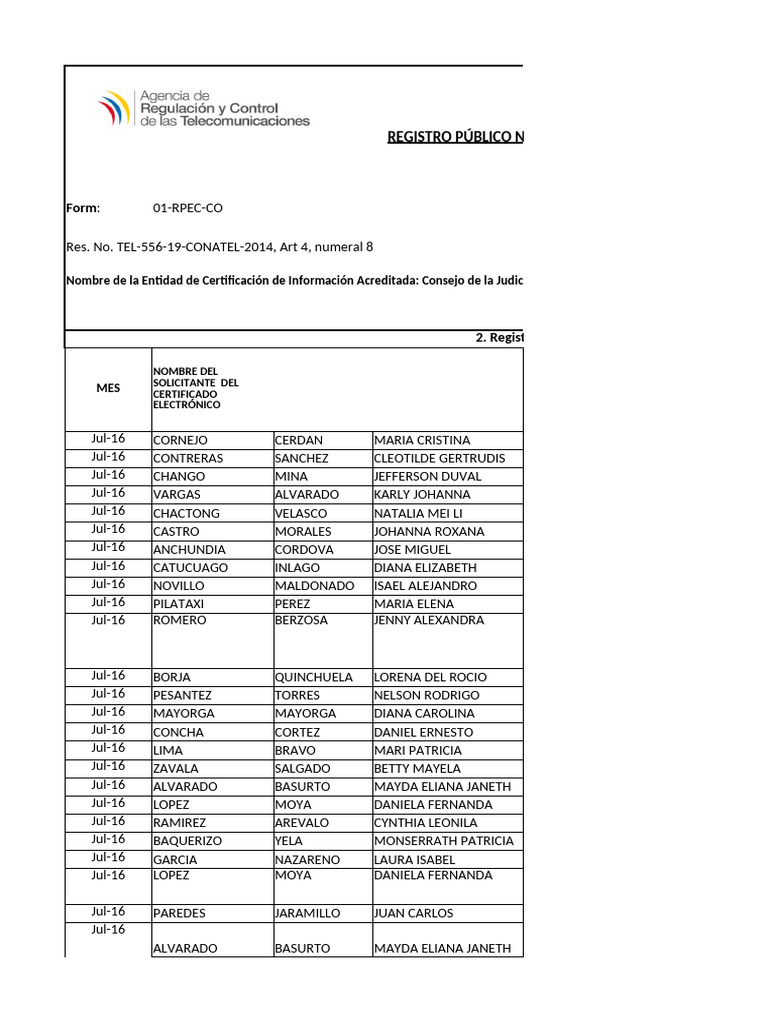 Agencia de Regulación y Control de las Telecomunicaciones

REGISTRO PÚBLICO N

Form: 01-RPEC-CO

Res. No. TEL-556-19-CONATEL-2014, Art 4, numeral 8

Nombre de la Entidad de Certificación de Información Acreditada: Consejo de la Judic

2. Regist

| MES | NOMBRE DEL SOLICITANTE DEL CERTIFICADO ELECTRÓNICO | | |
|---|---|---|---|
| Jul-16 | CORNEJO | CERDAN | MARIA CRISTINA |
| Jul-16 | CONTRERAS | SANCHEZ | CLEOTILDE GERTRUDIS |
| Jul-16 | CHANGO | MINA | JEFFERSON DUVAL |
| Jul-16 | VARGAS | ALVARADO | KARLY JOHANNA |
| Jul-16 | CHACTONG | VELASCO | NATALIA MEI LI |
| Jul-16 | CASTRO | MORALES | JOHANNA ROXANA |
| Jul-16 | ANCHUNDIA | CORDOVA | JOSE MIGUEL |
| Jul-16 | CATUCUAGO | INLAGO | DIANA ELIZABETH |
| Jul-16 | NOVILLO | MALDONADO | ISAEL ALEJANDRO |
| Jul-16 | PILATAXI | PEREZ | MARIA ELENA |
| Jul-16 | ROMERO | BERZOSA | JENNY ALEXANDRA |
| Jul-16 | BORJA | QUINCHUELA | LORENA DEL ROCIO |
| Jul-16 | PESANTEZ | TORRES | NELSON RODRIGO |
| Jul-16 | MAYORGA | MAYORGA | DIANA CAROLINA |
| Jul-16 | CONCHA | CORTEZ | DANIEL ERNESTO |
| Jul-16 | LIMA | BRAVO | MARI PATRICIA |
| Jul-16 | ZAVALA | SALGADO | BETTY MAYELA |
| Jul-16 | ALVARADO | BASURTO | MAYDA ELIANA JANETH |
| Jul-16 | LOPEZ | MOYA | DANIELA FERNANDA |
| Jul-16 | RAMIREZ | AREVALO | CYNTHIA LEONILA |
| Jul-16 | BAQUERIZO | YELA | MONSERRATH PATRICIA |
| Jul-16 | GARCIA | NAZARENO | LAURA ISABEL |
| Jul-16 | LOPEZ | MOYA | DANIELA FERNANDA |
| Jul-16 | PAREDES | JARAMILLO | JUAN CARLOS |
| Jul-16 | ALVARADO | BASURTO | MAYDA ELIANA JANETH |